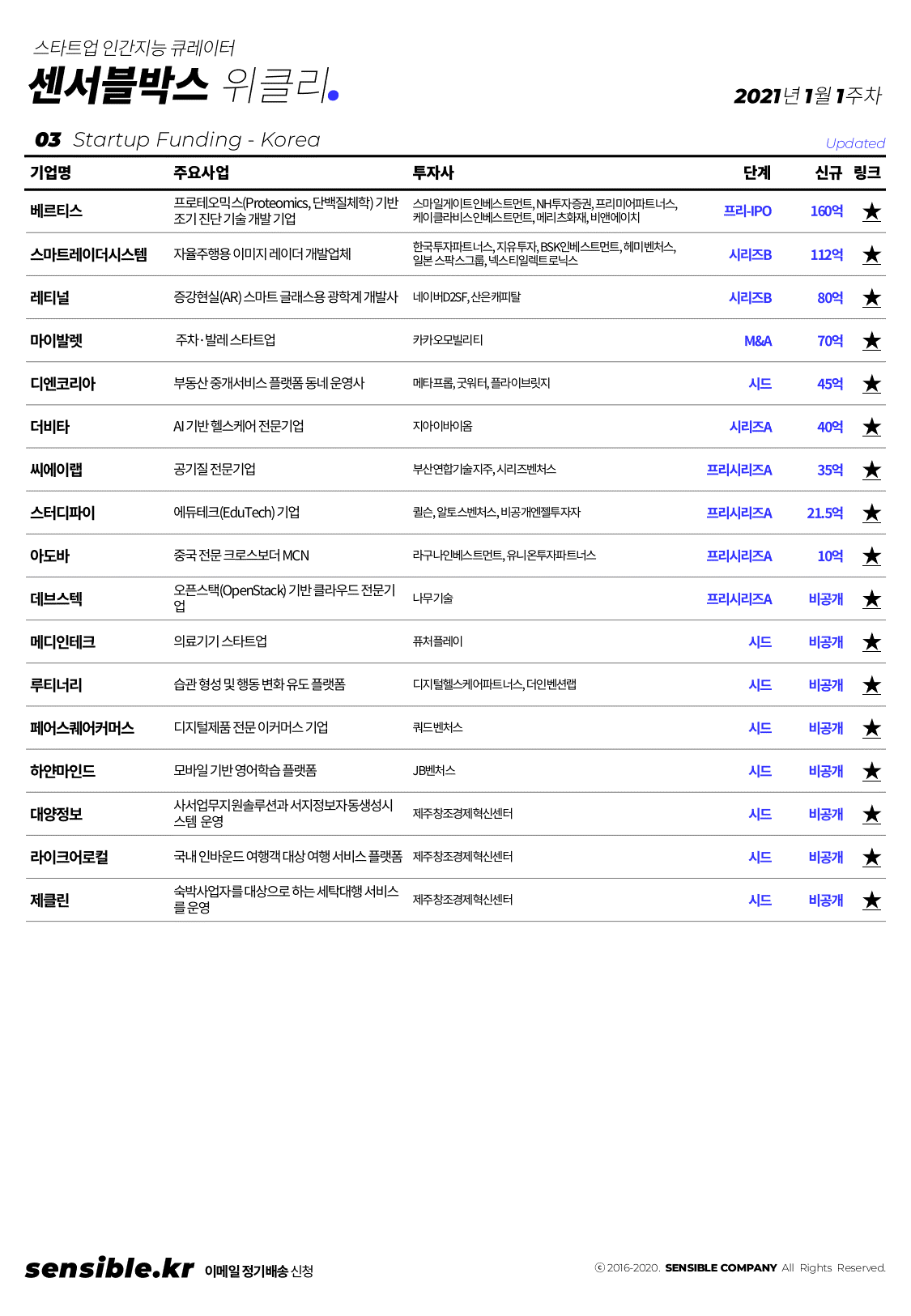 스타트업 인간지능 큐레이터
센서블박스 위클리.

2021년 1월 1주차

03 Startup Funding - Korea

Updated

| 기업명 | 주요사업 | 투자사 | 단계 | 신규 | 링크 |
|---|---|---|---|---|---|
| 베르티스 | 프로테오믹스(Proteomics, 단백질체학) 기반 조기 진단 기술 개발 기업 | 스마일게이트인베스트먼트, NH투자증권, 프리미어파트너스, 케이클라비스인베스트먼트, 메리츠화재, 비앤에이치 | 프리-IPO | 160억 | ★ |
| 스마트레이더시스템 | 자율주행용 이미지 레이더 개발업체 | 한국투자파트너스, 지유투자, BSK인베스트먼트, 헤미벤처스, 일본 스팍스그룹, 넥스티일렉트로닉스 | 시리즈B | 112억 | ★ |
| 레티널 | 증강현실(AR) 스마트 글래스용 광학계 개발사 | 네이버D2SF, 산은캐피탈 | 시리즈B | 80억 | ★ |
| 마이발렛 | 주차·발레 스타트업 | 카카오모빌리티 | M&A | 70억 | ★ |
| 디엔코리아 | 부동산 중개서비스 플랫폼 동네 운영사 | 메타프롭, 굿워터, 플라이브릿지 | 시드 | 45억 | ★ |
| 더비타 | AI 기반 헬스케어 전문기업 | 지아이바이옴 | 시리즈A | 40억 | ★ |
| 씨에이랩 | 공기질 전문기업 | 부산연합기술지주, 시리즈벤처스 | 프리시리즈A | 35억 | ★ |
| 스터디파이 | 에듀테크(EduTech) 기업 | 퀄슨, 알토스벤처스, 비공개엔젤투자자 | 프리시리즈A | 21.5억 | ★ |
| 아도바 | 중국 전문 크로스보더 MCN | 라구나인베스트먼트, 유니온투자파트너스 | 프리시리즈A | 10억 | ★ |
| 데브스텍 | 오픈스택(OpenStack) 기반 클라우드 전문기업 | 나무기술 | 프리시리즈A | 비공개 | ★ |
| 메디인테크 | 의료기기 스타트업 | 퓨처플레이 | 시드 | 비공개 | ★ |
| 루티너리 | 습관 형성 및 행동 변화 유도 플랫폼 | 디지털헬스케어파트너스, 더인벤션랩 | 시드 | 비공개 | ★ |
| 페어스퀘어커머스 | 디지털제품 전문 이커머스 기업 | 쿼드벤처스 | 시드 | 비공개 | ★ |
| 하얀마인드 | 모바일 기반 영어학습 플랫폼 | JB벤처스 | 시드 | 비공개 | ★ |
| 대양정보 | 사서업무지원솔루션과 서지정보자동생성시스템 운영 | 제주창조경제혁신센터 | 시드 | 비공개 | ★ |
| 라이크어로컬 | 국내 인바운드 여행객 대상 여행 서비스 플랫폼 | 제주창조경제혁신센터 | 시드 | 비공개 | ★ |
| 제클린 | 숙박사업자를 대상으로 하는 세탁대행 서비스를 운영 | 제주창조경제혁신센터 | 시드 | 비공개 | ★ |

sensible.kr 이메일 정기배송 신청

ⓒ 2016-2020. SENSIBLE COMPANY All Rights Reserved.